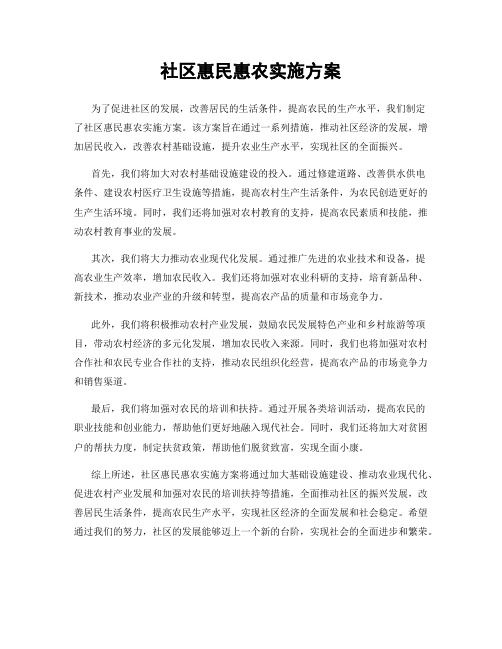 社区惠民惠农实施方案

为了促进社区的发展，改善居民的生活条件，提高农民的生产水平，我们制定了社区惠民惠农实施方案。该方案旨在通过一系列措施，推动社区经济的发展，增加居民收入，改善农村基础设施，提升农业生产水平，实现社区的全面振兴。

首先，我们将加大对农村基础设施建设的投入。通过修建道路、改善供水供电条件、建设农村医疗卫生设施等措施，提高农村生产生活条件，为农民创造更好的生产生活环境。同时，我们还将加强对农村教育的支持，提高农民素质和技能，推动农村教育事业的发展。

其次，我们将大力推动农业现代化发展。通过推广先进的农业技术和设备，提高农业生产效率，增加农民收入。我们还将加强对农业科研的支持，培育新品种、新技术，推动农业产业的升级和转型，提高农产品的质量和市场竞争力。

此外，我们将积极推动农村产业发展，鼓励农民发展特色产业和乡村旅游等项目，带动农村经济的多元化发展，增加农民收入来源。同时，我们也将加强对农村合作社和农民专业合作社的支持，推动农民组织化经营，提高农产品的市场竞争力和销售渠道。

最后，我们将加强对农民的培训和扶持。通过开展各类培训活动，提高农民的职业技能和创业能力，帮助他们更好地融入现代社会。同时，我们还将加大对贫困户的帮扶力度，制定扶贫政策，帮助他们脱贫致富，实现全面小康。

综上所述，社区惠民惠农实施方案将通过加大基础设施建设、推动农业现代化、促进农村产业发展和加强对农民的培训扶持等措施，全面推动社区的振兴发展，改善居民生活条件，提高农民生产水平，实现社区经济的全面发展和社会稳定。希望通过我们的努力，社区的发展能够迈上一个新的台阶，实现社会的全面进步和繁荣。